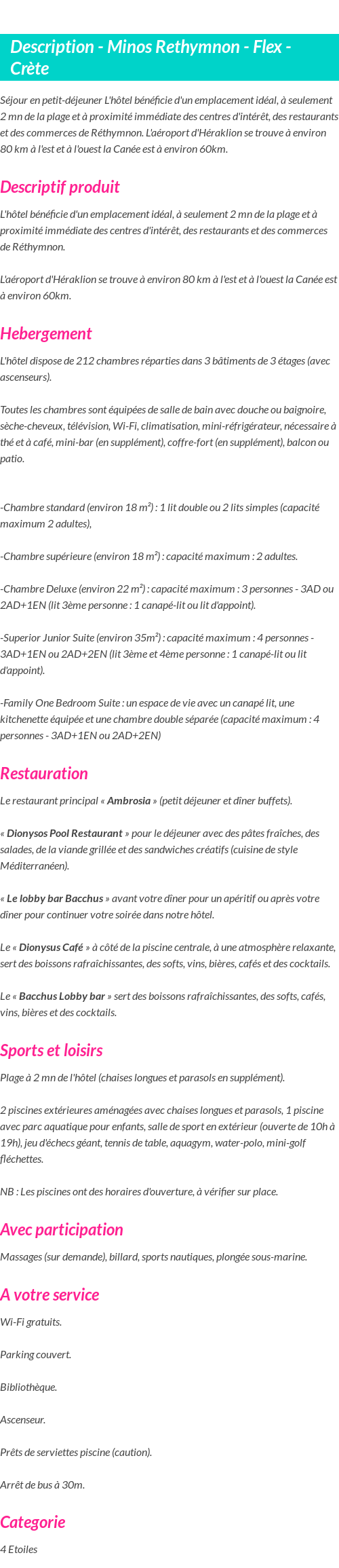 Description - Minos Rethymnon - Flex - Crète

Séjour en petit-déjeuner L'hôtel bénéficie d'un emplacement idéal, à seulement 2 mn de la plage et à proximité immédiate des centres d'intérêt, des restaurants et des commerces de Réthymnon. L'aéroport d'Héraklion se trouve à environ 80 km à l'est et à l'ouest la Canée est à environ 60km.

Descriptif produit

L'hôtel bénéficie d'un emplacement idéal, à seulement 2 mn de la plage et à proximité immédiate des centres d'intérêt, des restaurants et des commerces de Réthymnon.

L'aéroport d'Héraklion se trouve à environ 80 km à l'est et à l'ouest la Canée est à environ 60km.

Hebergement

L'hôtel dispose de 212 chambres réparties dans 3 bâtiments de 3 étages (avec ascenseurs).

Toutes les chambres sont équipées de salle de bain avec douche ou baignoire, sèche-cheveux, télévision, Wi-Fi, climatisation, mini-réfrigérateur, nécessaire à thé et à café, mini-bar (en supplément), coffre-fort (en supplément), balcon ou patio.

-Chambre standard (environ 18 m²) : 1 lit double ou 2 lits simples (capacité maximum 2 adultes),

-Chambre supérieure (environ 18 m²) : capacité maximum : 2 adultes.

-Chambre Deluxe (environ 22 m²) : capacité maximum : 3 personnes - 3AD ou 2AD+1EN (lit 3ème personne : 1 canapé-lit ou lit d'appoint).

-Superior Junior Suite (environ 35m²) : capacité maximum : 4 personnes - 3AD+1EN ou 2AD+2EN (lit 3ème et 4ème personne : 1 canapé-lit ou lit d'appoint).

-Family One Bedroom Suite : un espace de vie avec un canapé lit, une kitchenette équipée et une chambre double séparée (capacité maximum : 4 personnes - 3AD+1EN ou 2AD+2EN)

Restauration

Le restaurant principal « Ambrosia » (petit déjeuner et dîner buffets).

« Dionysos Pool Restaurant » pour le déjeuner avec des pâtes fraîches, des salades, de la viande grillée et des sandwiches créatifs (cuisine de style Méditerranéen).

« Le lobby bar Bacchus » avant votre dîner pour un apéritif ou après votre dîner pour continuer votre soirée dans notre hôtel.

Le « Dionysus Café » à côté de la piscine centrale, à une atmosphère relaxante, sert des boissons rafraîchissantes, des softs, vins, bières, cafés et des cocktails.

Le « Bacchus Lobby bar » sert des boissons rafraîchissantes, des softs, cafés, vins, bières et des cocktails.

Sports et loisirs

Plage à 2 mn de l'hôtel (chaises longues et parasols en supplément).

2 piscines extérieures aménagées avec chaises longues et parasols, 1 piscine avec parc aquatique pour enfants, salle de sport en extérieur (ouverte de 10h à 19h), jeu d'échecs géant, tennis de table, aquagym, water-polo, mini-golf fléchettes.

NB : Les piscines ont des horaires d'ouverture, à vérifier sur place.

Avec participation

Massages (sur demande), billard, sports nautiques, plongée sous-marine.

A votre service

Wi-Fi gratuits.

Parking couvert.

Bibliothèque.

Ascenseur.

Prêts de serviettes piscine (caution).

Arrêt de bus à 30m.

Categorie

4 Etoiles